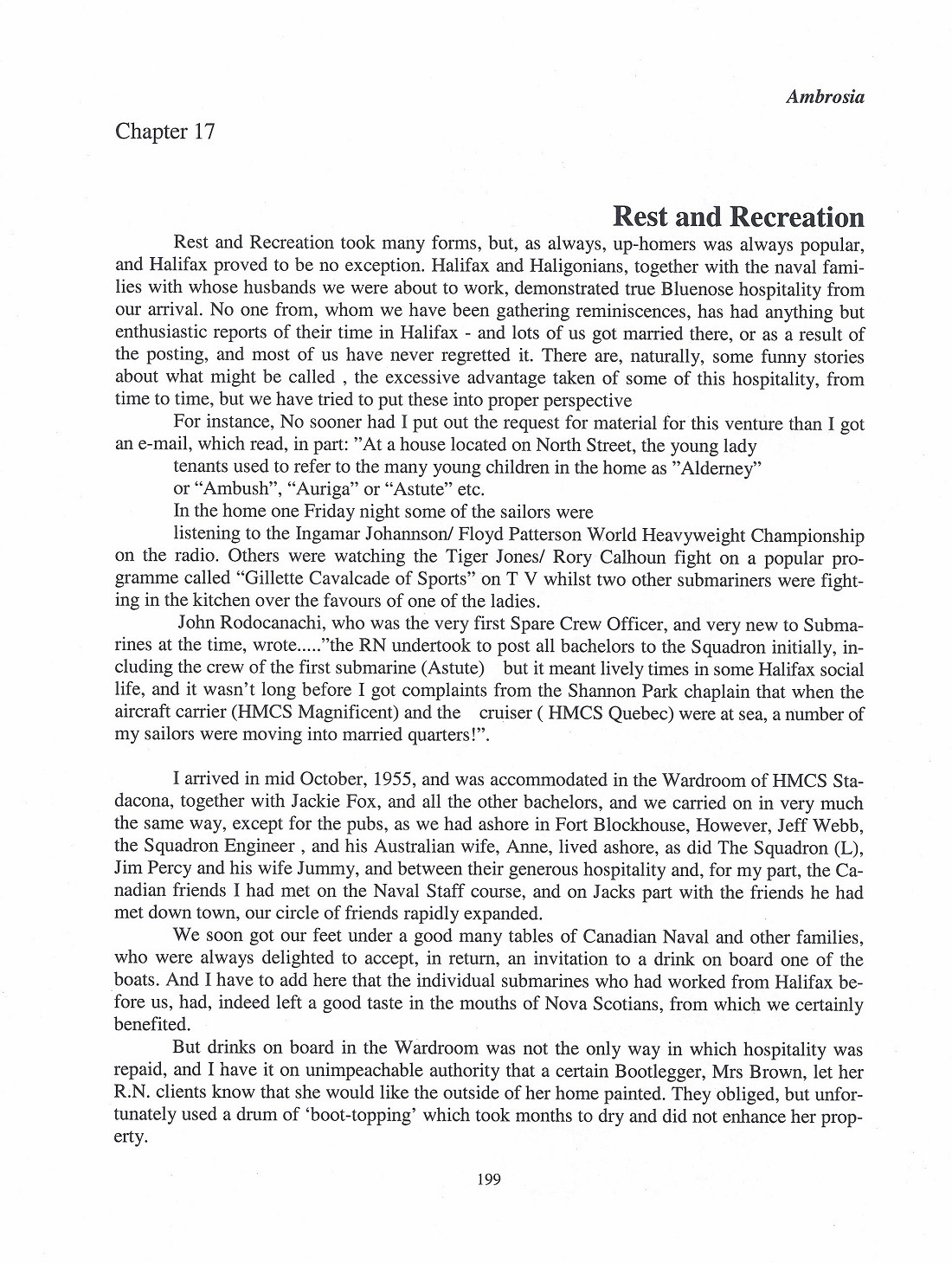 Ambrosia

Chapter 17

Rest and Recreation

Rest and Recreation took many forms, but, as always, up-homers was always popular, and Halifax proved to be no exception. Halifax and Haligonians, together with the naval families with whose husbands we were about to work, demonstrated true Bluenose hospitality from our arrival. No one from, whom we have been gathering reminiscences, has had anything but enthusiastic reports of their time in Halifax - and lots of us got married there, or as a result of the posting, and most of us have never regretted it. There are, naturally, some funny stories about what might be called , the excessive advantage taken of some of this hospitality, from time to time, but we have tried to put these into proper perspective

For instance, No sooner had I put out the request for material for this venture than I got an e-mail, which read, in part: "At a house located on North Street, the young lady

tenants used to refer to the many young children in the home as "Alderney"

or "Ambush", "Auriga" or "Astute" etc.

In the home one Friday night some of the sailors were

listening to the Ingamar Johannson/ Floyd Patterson World Heavyweight Championship on the radio. Others were watching the Tiger Jones/ Rory Calhoun fight on a popular programme called "Gillette Cavalcade of Sports" on T V whilst two other submariners were fighting in the kitchen over the favours of one of the ladies.

John Rodocanachi, who was the very first Spare Crew Officer, and very new to Submarines at the time, wrote....."the RN undertook to post all bachelors to the Squadron initially, including the crew of the first submarine (Astute) but it meant lively times in some Halifax social life, and it wasn't long before I got complaints from the Shannon Park chaplain that when the aircraft carrier (HMCS Magnificent) and the cruiser ( HMCS Quebec) were at sea, a number of my sailors were moving into married quarters!".

I arrived in mid October, 1955, and was accommodated in the Wardroom of HMCS Stadacona, together with Jackie Fox, and all the other bachelors, and we carried on in very much the same way, except for the pubs, as we had ashore in Fort Blockhouse, However, Jeff Webb, the Squadron Engineer , and his Australian wife, Anne, lived ashore, as did The Squadron (L), Jim Percy and his wife Jummy, and between their generous hospitality and, for my part, the Canadian friends I had met on the Naval Staff course, and on Jacks part with the friends he had met down town, our circle of friends rapidly expanded.

We soon got our feet under a good many tables of Canadian Naval and other families, who were always delighted to accept, in return, an invitation to a drink on board one of the boats. And I have to add here that the individual submarines who had worked from Halifax before us, had, indeed left a good taste in the mouths of Nova Scotians, from which we certainly benefited.

But drinks on board in the Wardroom was not the only way in which hospitality was repaid, and I have it on unimpeachable authority that a certain Bootlegger, Mrs Brown, let her R.N. clients know that she would like the outside of her home painted. They obliged, but unfortunately used a drum of 'boot-topping' which took months to dry and did not enhance her property.

199